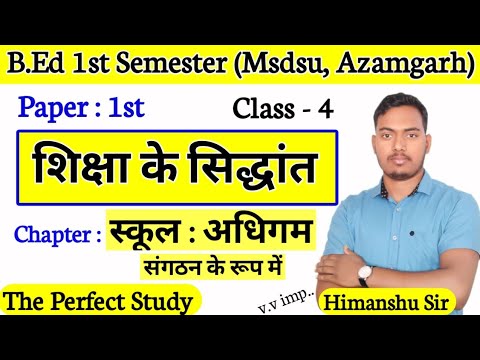 B.Ed 1st Semester (Msdsu, Azamgarh)

Paper : 1st

Class - 4

शिक्षा के सिद्धांत

Chapter : स्कूल : अधिगम संगठन के रूप में

The Perfect Study

v.v imp..

Himanshu Sir